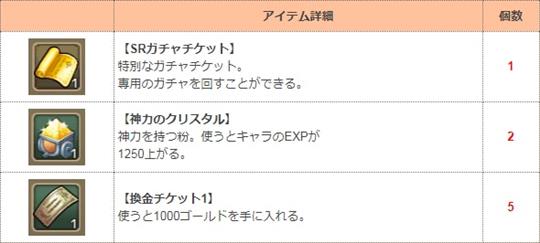 |  | アイテム詳細 | 個数 |
|---|---|---|
| 1 | 【SRガチャチケット】 特別なガチャチケット。 専用のガチャを回すことができる。 | 1 |
| 1 | 【神力のクリスタル】 神力を持つ粉。使うとキャラのEXPが 1250上がる。 | 2 |
| 1 | 【換金チケット1】 使うと1000ゴールドを手に入れる。 | 5 |